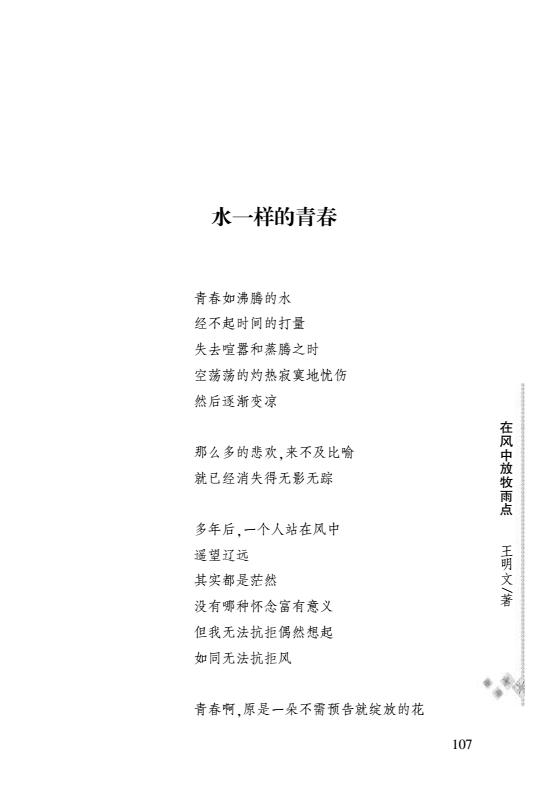 水一样的青春

青春如沸腾的水
经不起时间的打量
失去喧嚣和蒸腾之时
空荡荡的灼热寂寞地忧伤
然后逐渐变凉

那么多的悲欢，来不及比喻
就已经消失得无影无踪

多年后，一个人站在风中
遥望辽远
其实都是茫然
没有哪种怀念富有意义
但我无法抗拒偶然想起
如同无法抗拒风

青春啊，原是一朵不需预告就绽放的花

在风中放牧雨点

王明文／著

107